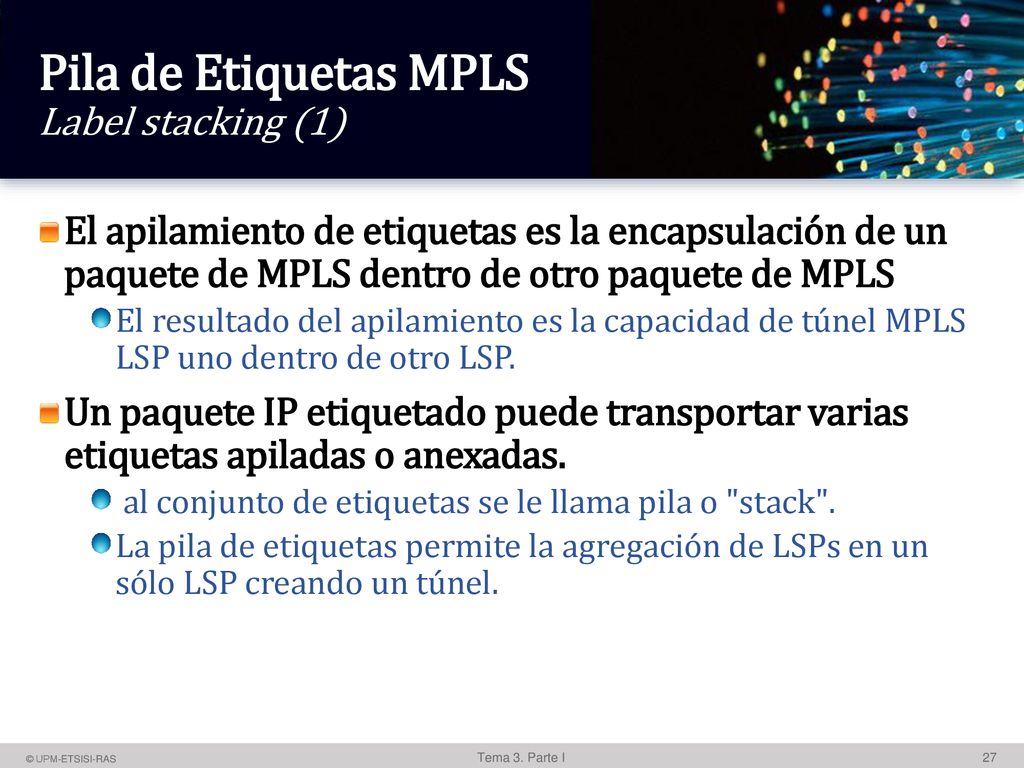 Pila de Etiquetas MPLS
Label stacking (1)

El apilamiento de etiquetas es la encapsulación de un paquete de MPLS dentro de otro paquete de MPLS

El resultado del apilamiento es la capacidad de túnel MPLS LSP uno dentro de otro LSP.

Un paquete IP etiquetado puede transportar varias etiquetas apiladas o anexadas.

al conjunto de etiquetas se le llama pila o "stack".

La pila de etiquetas permite la agregación de LSPs en un sólo LSP creando un túnel.

© UPM-ETSISI-RAS
Tema 3. Parte I
27